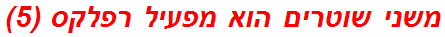 משני שוטרים הוא מפעיל רפלקס (5)